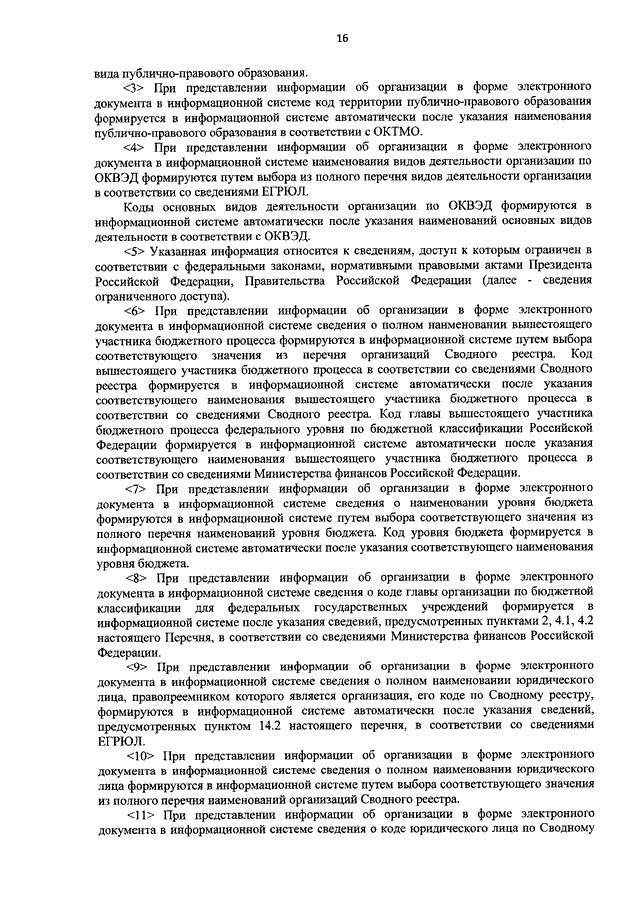 16

вида публично-правового образования.

<3> При представлении информации об организации в форме электронного документа в информационной системе код территории публично-правового образования формируется в информационной системе автоматически после указания наименования публично-правового образования в соответствии с ОКТМО.

<4> При представлении информации об организации в форме электронного документа в информационной системе наименования видов деятельности организации по ОКВЭД формируются путем выбора из полного перечня видов деятельности организации в соответствии со сведениями ЕГРЮЛ.

Коды основных видов деятельности организации по ОКВЭД формируются в информационной системе автоматически после указания наименований основных видов деятельности в соответствии с ОКВЭД.

<5> Указанная информация относится к сведениям, доступ к которым ограничен в соответствии с федеральными законами, нормативными правовыми актами Президента Российской Федерации, Правительства Российской Федерации (далее - сведения ограниченного доступа).

<6> При представлении информации об организации в форме электронного документа в информационной системе сведения о полном наименовании вышестоящего участника бюджетного процесса формируются в информационной системе путем выбора соответствующего значения из перечня организаций Сводного реестра. Код вышестоящего участника бюджетного процесса в соответствии со сведениями Сводного реестра формируется в информационной системе автоматически после указания соответствующего наименования вышестоящего участника бюджетного процесса в соответствии со сведениями Сводного реестра. Код главы вышестоящего участника бюджетного процесса федерального уровня по бюджетной классификации Российской Федерации формируется в информационной системе автоматически после указания соответствующего наименования вышестоящего участника бюджетного процесса в соответствии со сведениями Министерства финансов Российской Федерации.

<7> При представлении информации об организации в форме электронного документа в информационной системе сведения о наименовании уровня бюджета формируются в информационной системе путем выбора соответствующего значения из полного перечня наименований уровня бюджета. Код уровня бюджета формируется в информационной системе автоматически после указания соответствующего наименования уровня бюджета.

<8> При представлении информации об организации в форме электронного документа в информационной системе сведения о коде главы организации по бюджетной классификации для федеральных государственных учреждений формируется в информационной системе после указания сведений, предусмотренных пунктами 2, 4.1, 4.2 настоящего Перечня, в соответствии со сведениями Министерства финансов Российской Федерации.

<9> При представлении информации об организации в форме электронного документа в информационной системе сведения о полном наименовании юридического лица, правопреемником которого является организация, его коде по Сводному реестру, формируются в информационной системе автоматически после указания сведений, предусмотренных пунктом 14.2 настоящего перечня, в соответствии со сведениями ЕГРЮЛ.

<10> При представлении информации об организации в форме электронного документа в информационной системе сведения о полном наименовании юридического лица формируются в информационной системе путем выбора соответствующего значения из полного перечня наименований организаций Сводного реестра.

<11> При представлении информации об организации в форме электронного документа в информационной системе сведения о коде юридического лица по Сводному